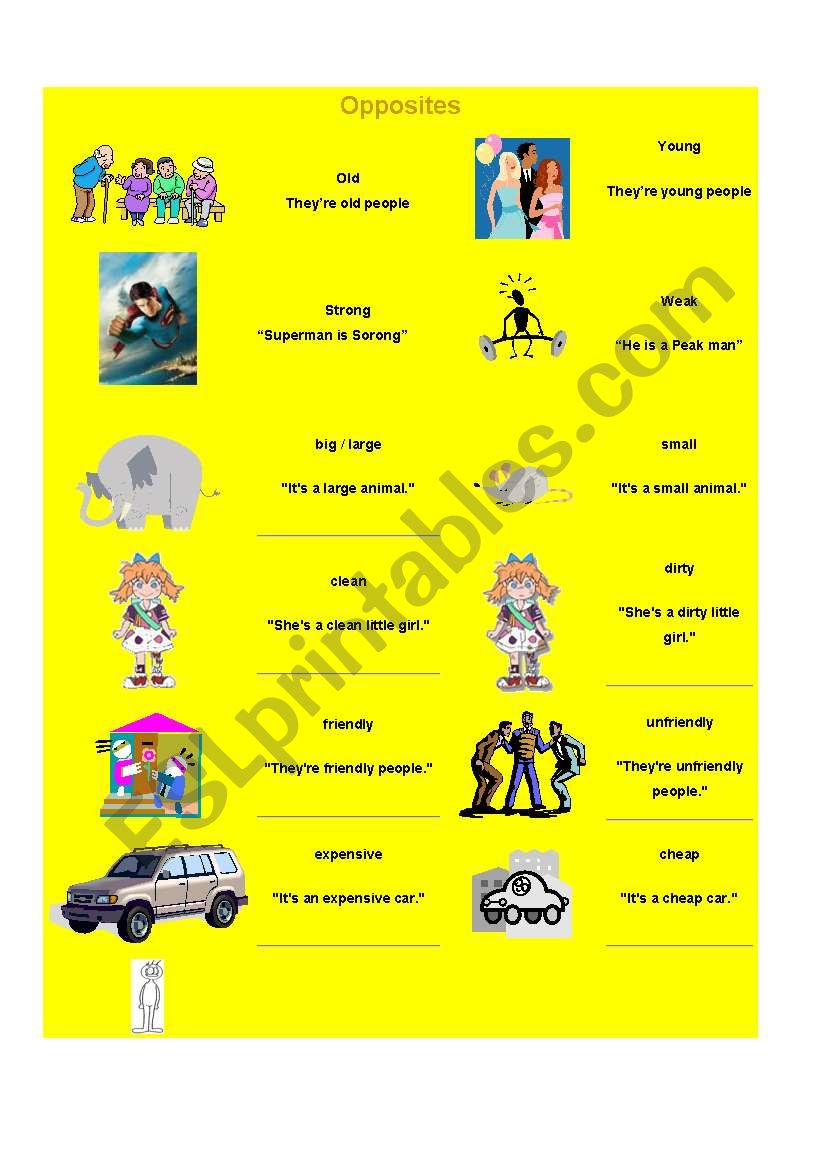 Opposites

Old

They're old people

Young

They're young people

Strong

"Superman is Sorong"

Weak

"He is a Peak man"

big / large

"It's a large animal."

____

small

"It's a small animal."

clean

"She's a clean little girl."

____

dirty

"She's a dirty little girl."

____

friendly

"They're friendly people."

____

unfriendly

"They're unfriendly people."

____

expensive

"It's an expensive car."

____

cheap

"It's a cheap car."

____

ESLprintables.com